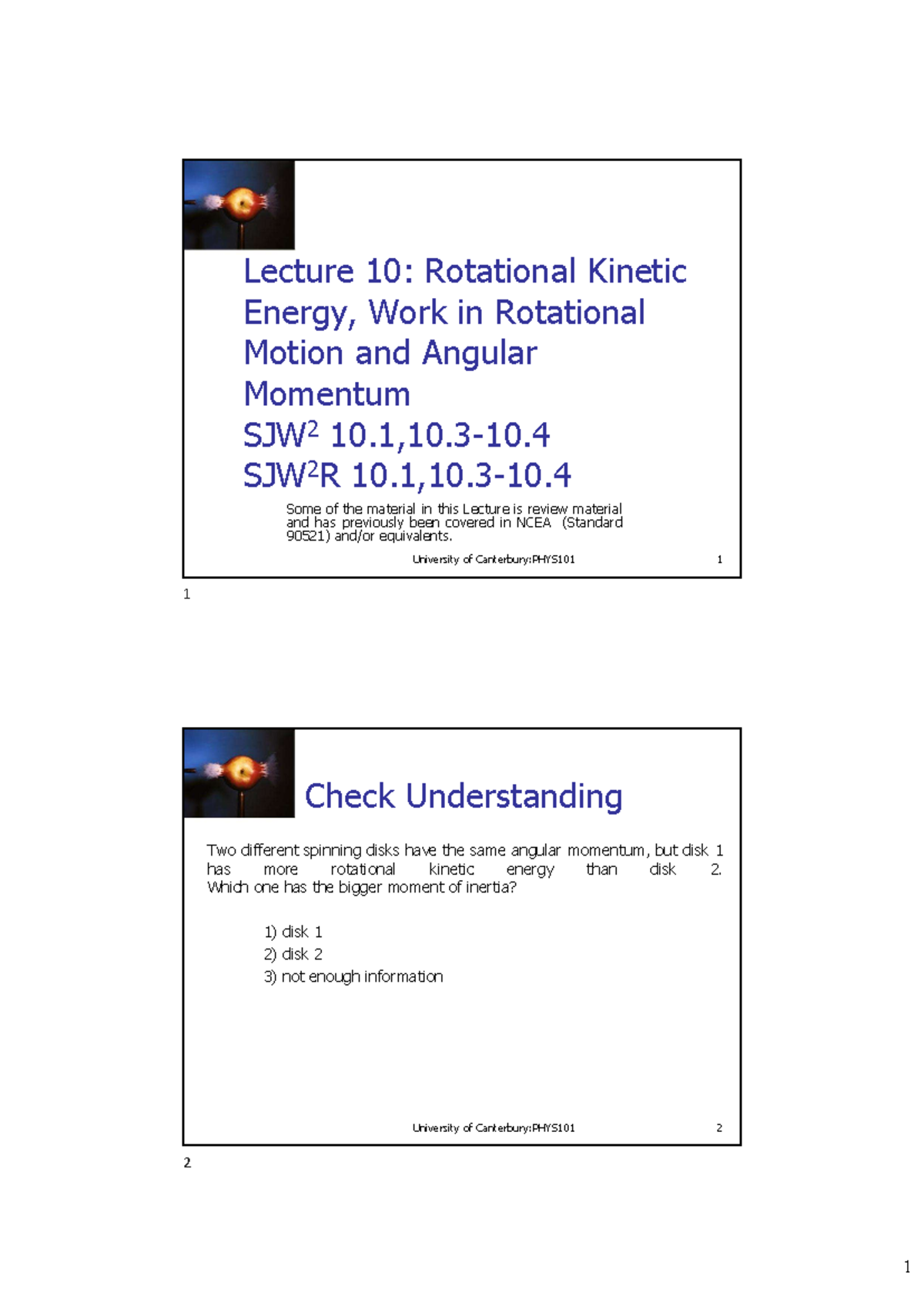 Lecture 10: Rotational Kinetic Energy, Work in Rotational Motion and Angular Momentum
SJW$^2$ 10.1,10.3-10.4
SJW$^2$R 10.1,10.3-10.4

Some of the material in this Lecture is review material and has previously been covered in NCEA (Standard 90521) and/or equivalents.

University of Canterbury:PHYS101 1

1

Check Understanding

Two different spinning disks have the same angular momentum, but disk 1 has more rotational kinetic energy than disk 2. Which one has the bigger moment of inertia?

1) disk 1
2) disk 2
3) not enough information

University of Canterbury:PHYS101 2

2

1